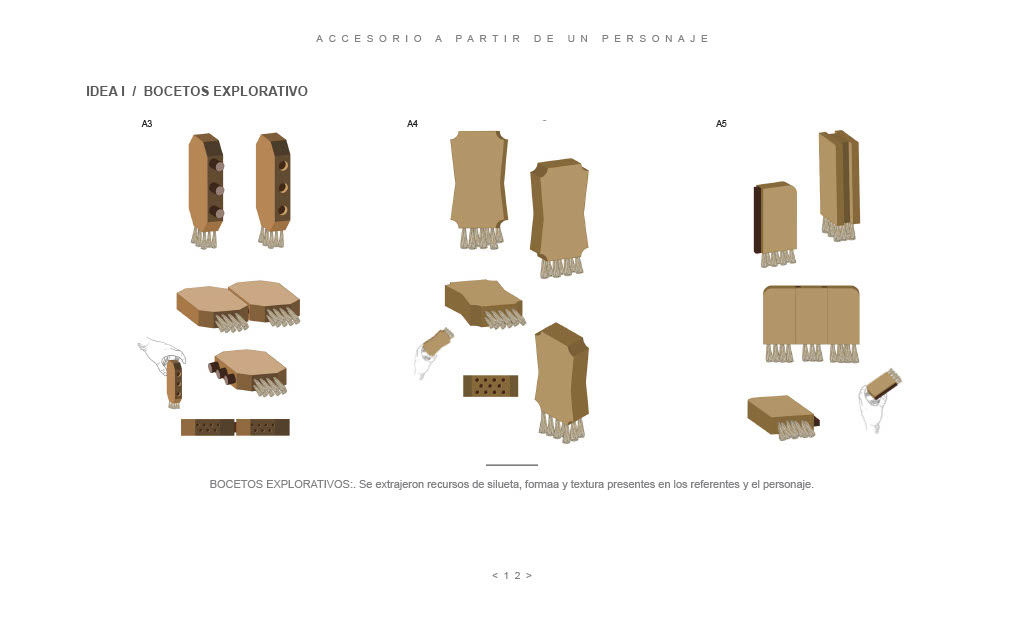 ACCESORIO A PARTIR DE UN PERSONAJE

IDEA I / BOCETOS EXPLORATIVO

A3

A4

A5

BOCETOS EXPLORATIVOS:. Se extrajeron recursos de silueta, formaa y textura presentes en los referentes y el personaje.

< 1 2 >